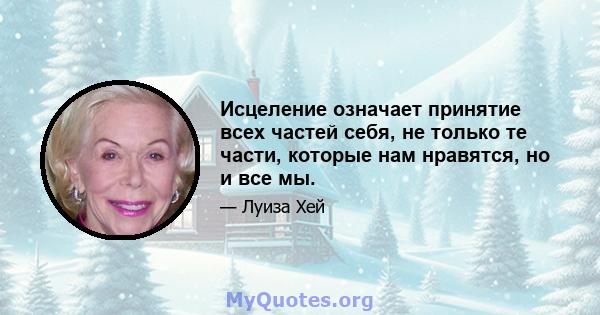 Исцеление означает принятие всех частей себя, не только те части, которые нам нравятся, но и все мы.

— Луиза Хей

MyQuotes.org